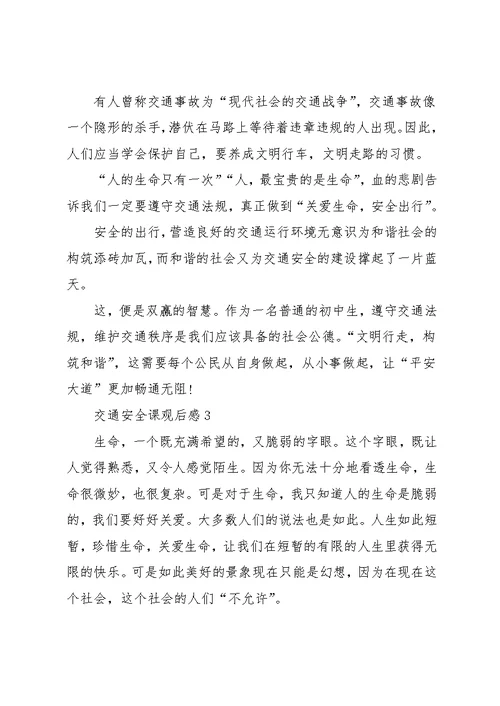 有人曾称交通事故为“现代社会的交通战争”，交通事故像一个隐形的杀手，潜伏在马路上等待着违章违规的人出现。因此，人们应当学会保护自己，要养成文明行车，文明走路的习惯。

“人的生命只有一次”“人，最宝贵的是生命”，血的悲剧告诉我们一定要遵守交通法规，真正做到“关爱生命，安全出行”。

安全的出行，营造良好的交通运行环境无意识为和谐社会的构筑添砖加瓦，而和谐的社会又为交通安全的建设撑起了一片蓝天。

这，便是双赢的智慧。作为一名普通的初中生，遵守交通法规，维护交通秩序是我们应该具备的社会公德。“文明行走，构筑和谐”，这需要每个公民从自身做起，从小事做起，让“平安大道”更加畅通无阻！

交通安全课观后感3

生命，一个既充满希望的，又脆弱的字眼。这个字眼，既让人觉得熟悉，又令人感觉陌生。因为你无法十分地看透生命，生命很微妙，也很复杂。可是对于生命，我只知道人的生命是脆弱的，我们要好好关爱。大多数人们的说法也是如此。人生如此短暂，珍惜生命，关爱生命，让我们在短暂的有限的人生里获得无限的快乐。可是如此美好的景象现在只能是幻想，因为在现在这个社会，这个社会的人们“不允许”。